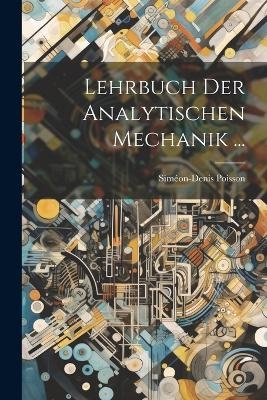 Lehrbuch Der Analytischen Mechanik ...

Siméon-Denis Poisson